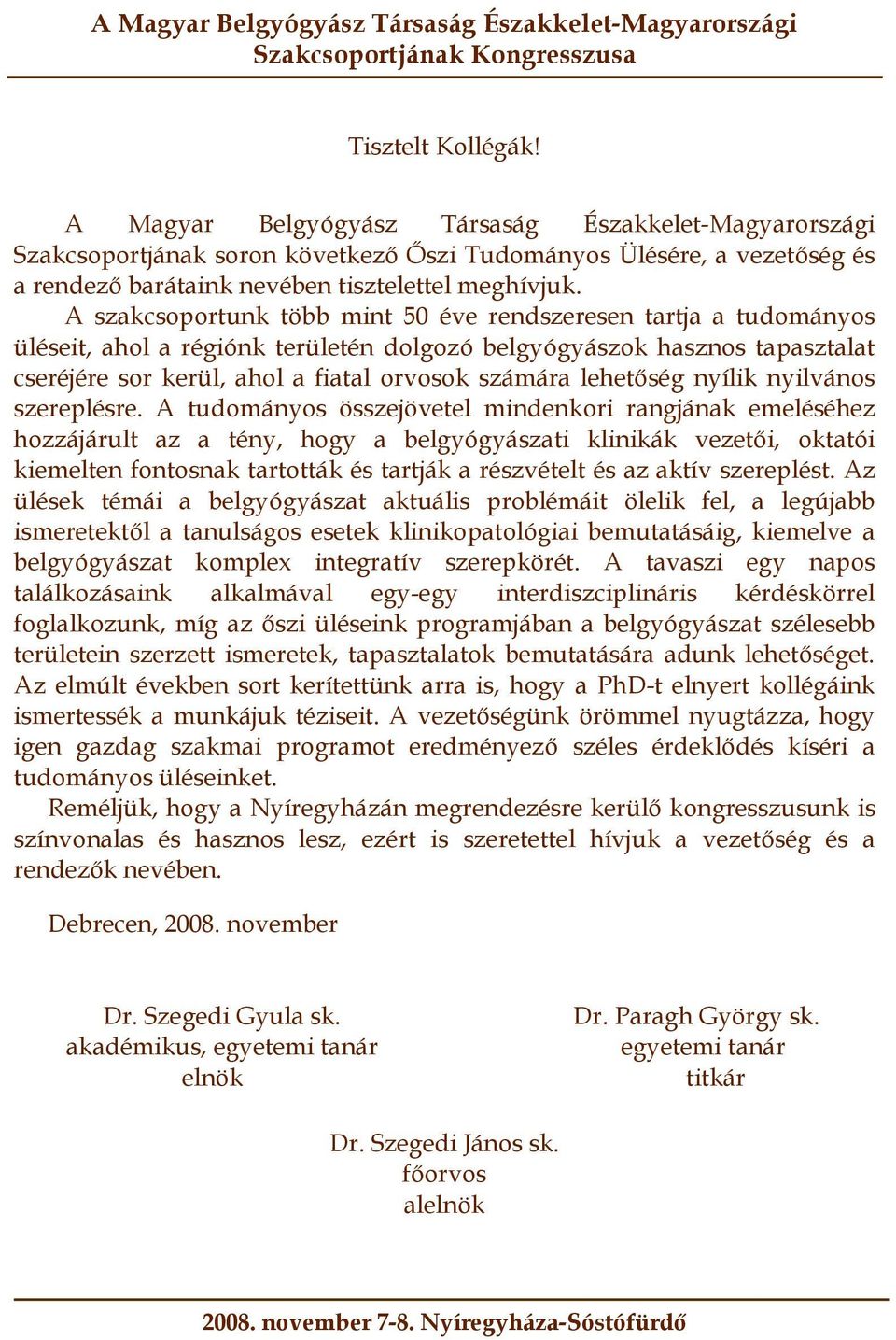 A Magyar Belgyógyász Társaság Északkelet-Magyarországi Szakcsoportjának Kongresszusa

Tisztelt Kollégák!

A Magyar Belgyógyász Társaság Északkelet-Magyarországi Szakcsoportjának soron következő Őszi Tudományos Ülésére, a vezetőség és a rendező barátaink nevében tisztelettel meghívjuk.

A szakcsoportunk több mint 50 éve rendszeresen tartja a tudományos üléseit, ahol a régiónk területén dolgozó belgyógyászok hasznos tapasztalat cseréjére sor kerül, ahol a fiatal orvosok számára lehetőség nyílik nyilvános szereplésre. A tudományos összejövetel mindenkori rangjának emeléséhez hozzájárult az a tény, hogy a belgyógyászati klinikák vezetői, oktatói kiemelten fontosnak tartották és tartják a részvételt és az aktív szereplést. Az ülések témái a belgyógyászat aktuális problémáit ölelik fel, a legújabb ismeretektől a tanulságos esetek klinikopatológiai bemutatásáig, kiemelve a belgyógyászat komplex integratív szerepkörét. A tavaszi egy napos találkozásaink alkalmával egy-egy interdiszciplináris kérdéskörrel foglalkozunk, míg az őszi üléseink programjában a belgyógyászat szélesebb területein szerzett ismeretek, tapasztalatok bemutatására adunk lehetőséget. Az elmúlt években sort kerítettünk arra is, hogy a PhD-t elnyert kollégáink ismertessék a munkájuk téziseit. A vezetőségünk örömmel nyugtázza, hogy igen gazdag szakmai programot eredményező széles érdeklődés kíséri a tudományos üléseinket.

Reméljük, hogy a Nyíregyházán megrendezésre kerülő kongresszusunk is színvonalas és hasznos lesz, ezért is szeretettel hívjuk a vezetőség és a rendezők nevében.

Debrecen, 2008. november

Dr. Szegedi Gyula sk.
akadémikus, egyetemi tanár
elnök

Dr. Paragh György sk.
egyetemi tanár
titkár

Dr. Szegedi János sk.
főorvos
alelnök

2008. november 7-8. Nyíregyháza-Sóstófürdő